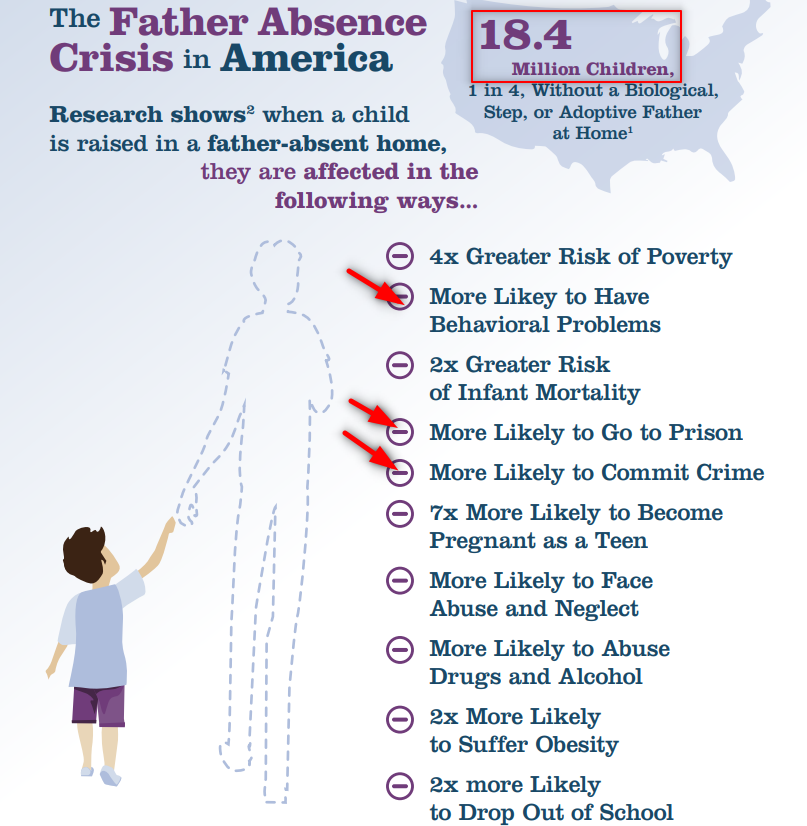 The Father Absence Crisis in America

18.4 Million Children, 1 in 4, Without a Biological, Step, or Adoptive Father at Home$^1$

Research shows$^2$ when a child is raised in a father-absent home, they are affected in the following ways...

4x Greater Risk of Poverty

More Likey to Have Behavioral Problems

2x Greater Risk of Infant Mortality

More Likely to Go to Prison

More Likely to Commit Crime

7x More Likely to Become Pregnant as a Teen

More Likely to Face Abuse and Neglect

More Likely to Abuse Drugs and Alcohol

2x More Likely to Suffer Obesity

2x more Likely to Drop Out of School